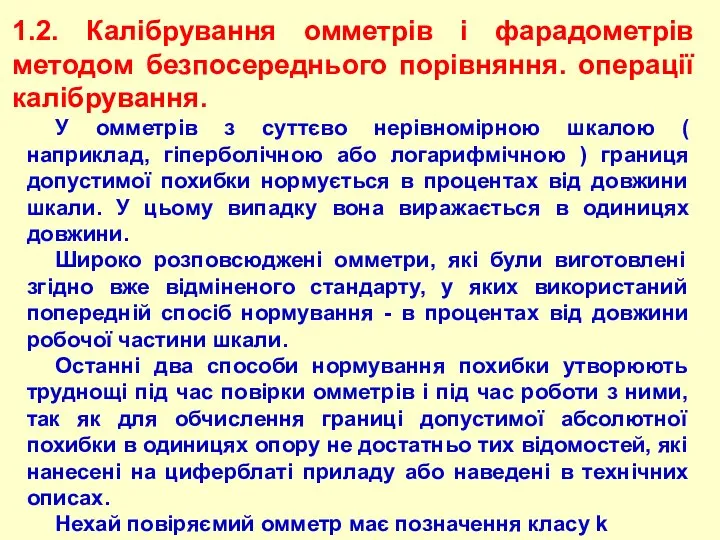 1.2. Калібрування омметрів і фарадометрів методом безпосереднього порівняння. операції калібрування.

У омметрів з суттєво нерівномірною шкалою ( наприклад, гіперболічною або логарифмічною ) границя допустимої похибки нормується в процентах від довжини шкали. У цьому випадку вона виражається в одиницях довжини.

Широко розповсюджені омметри, які були виготовлені згідно вже відміненого стандарту, у яких використаний попередній спосіб нормування - в процентах від довжини робочої частини шкали.

Останні два способи нормування похибки утворюють труднощі під час повірки омметрів і під час роботи з ними, так як для обчислення границі допустимої абсолютної похибки в одиницях опору не достатньо тих відомостей, які нанесені на циферблаті приладу або наведені в технічних описах.

Нехай повіряємий омметр має позначення класу k